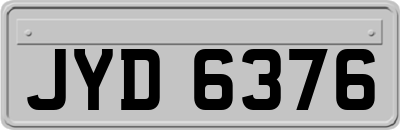 JYD 6376